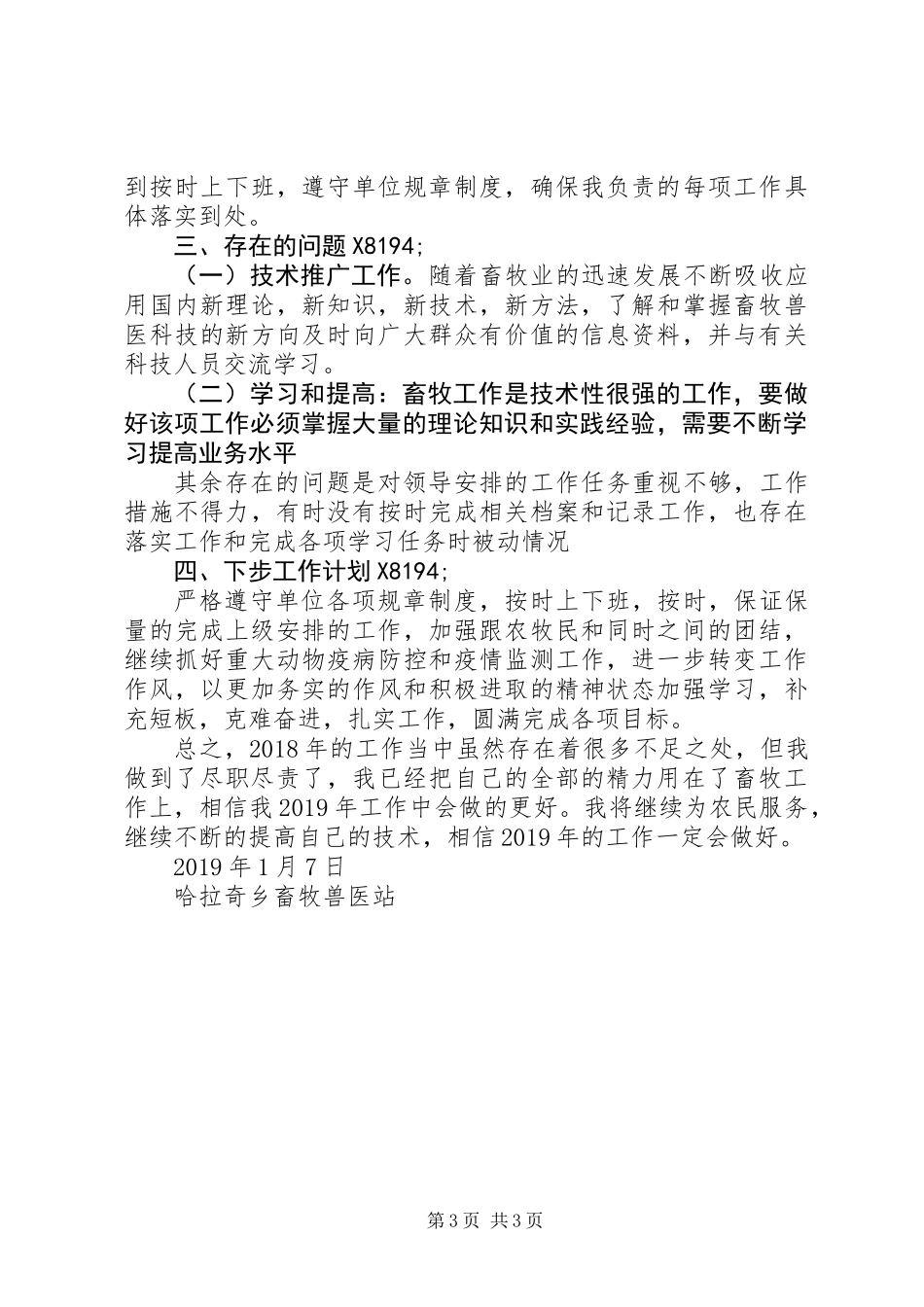 到按时上下班，遵守单位规章制度，确保我负责的每项工作具体落实到处。

三、存在的问题 X8194;

（一）技术推广工作。随着畜牧业的迅速发展不断吸收应用国内新理论，新知识，新技术，新方法，了解和掌握畜牧兽医科技的新方向及时向广大群众有价值的信息资料，并与有关科技人员交流学习。

（二）学习和提高：畜牧工作是技术性很强的工作，要做好该项工作必须掌握大量的理论知识和实践经验，需要不断学习提高业务水平

其余存在的问题是对领导安排的工作任务重视不够，工作措施不得力，有时没有按时完成相关档案和记录工作，也存在落实工作和完成各项学习任务时被动情况

四、下步工作计划 X8194;

严格遵守单位各项规章制度，按时上下班，按时，保证保量的完成上级安排的工作，加强跟农牧民和同时之间的团结，继续抓好重大动物疫病防控和疫情监测工作，进一步转变工作作风，以更加务实的作风和积极进取的精神状态加强学习，补充短板，克难奋进，扎实工作，圆满完成各项目标。

总之，2018 年的工作当中虽然存在着很多不足之处，但我做到了尽职尽责了，我已经把自己的全部的精力用在了畜牧工作上，相信我 2019 年工作中会做的更好。我将继续为农民服务，继续不断的提高自己的技术，相信 2019 年的工作一定会做好。

2019 年 1 月 7 日

哈拉奇乡畜牧兽医站

第 3 页 共 3 页